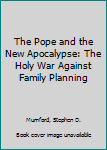 The Pope and the New Apocalypse: The Holy War Against Family Planning

Mumford, Stephen D.

Book cover image unavailable